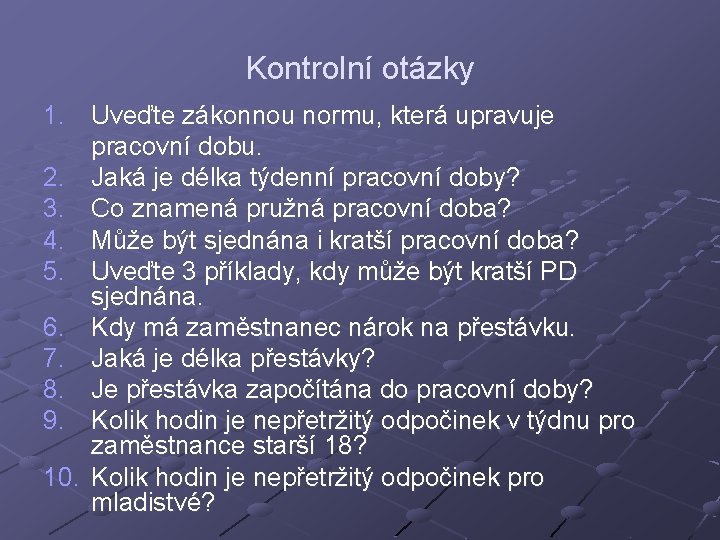 Kontrolní otázky

1. Uveďte zákonnou normu, která upravuje pracovní dobu.
2. Jaká je délka týdenní pracovní doby?
3. Co znamená pružná pracovní doba?
4. Může být sjednána i kratší pracovní doba?
5. Uveďte 3 příklady, kdy může být kratší PD sjednána.
6. Kdy má zaměstnanec nárok na přestávku.
7. Jaká je délka přestávky?
8. Je přestávka započítána do pracovní doby?
9. Kolik hodin je nepřetržitý odpočinek v týdnu pro zaměstnance starší 18?
10. Kolik hodin je nepřetržitý odpočinek pro mladistvé?